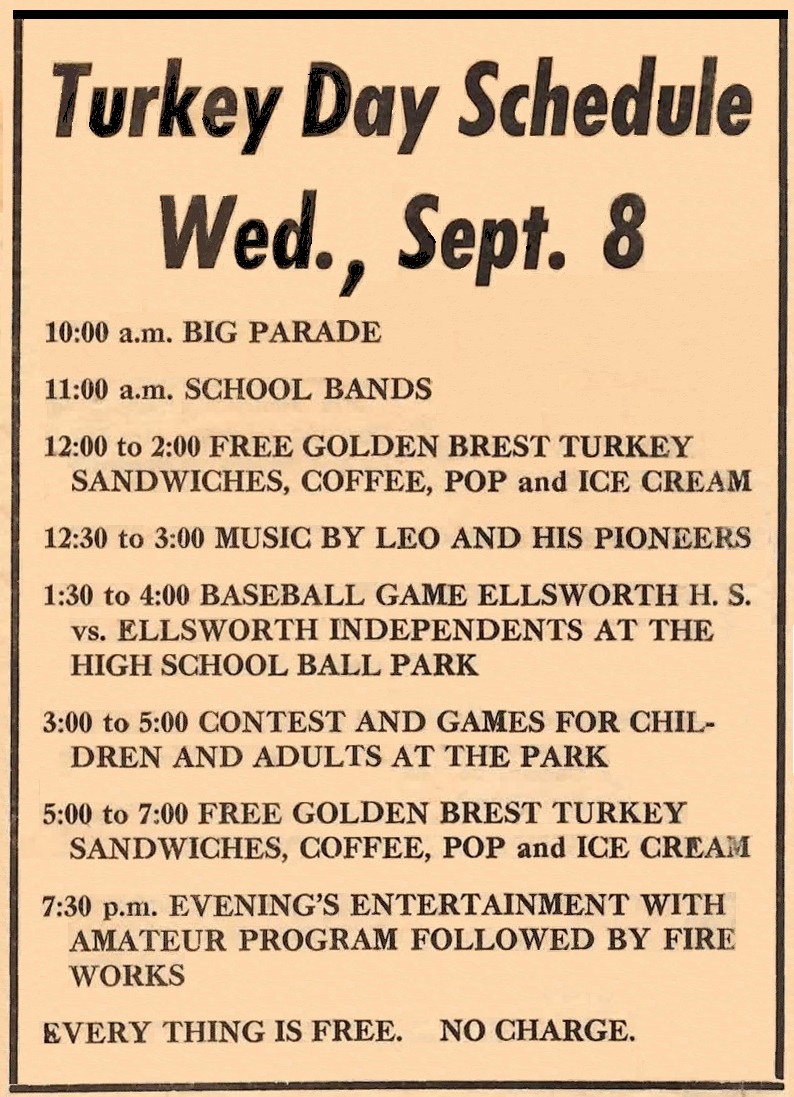 Turkey Day Schedule
Wed., Sept. 8

10:00 a.m. BIG PARADE

11:00 a.m. SCHOOL BANDS

12:00 to 2:00 FREE GOLDEN BREST TURKEY SANDWICHES, COFFEE, POP and ICE CREAM

12:30 to 3:00 MUSIC BY LEO AND HIS PIONEERS

1:30 to 4:00 BASEBALL GAME ELLSWORTH H. S. vs. ELLSWORTH INDEPENDENTS AT THE HIGH SCHOOL BALL PARK

3:00 to 5:00 CONTEST AND GAMES FOR CHILDREN AND ADULTS AT THE PARK

5:00 to 7:00 FREE GOLDEN BREST TURKEY SANDWICHES, COFFEE, POP and ICE CREAM

7:30 p.m. EVENING'S ENTERTAINMENT WITH AMATEUR PROGRAM FOLLOWED BY FIRE WORKS

EVERY THING IS FREE. NO CHARGE.